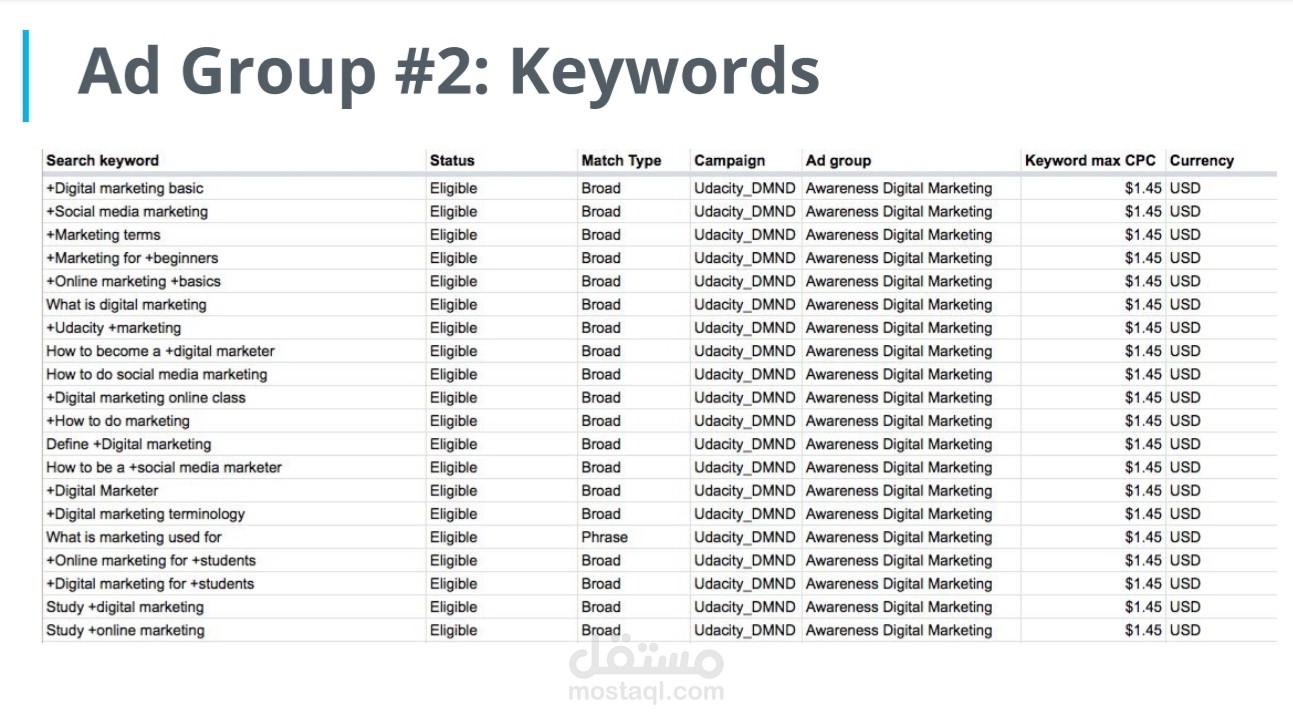 Ad Group #2: Keywords

| Search keyword | Status | Match Type | Campaign | Ad group | Keyword max CPC | Currency |
|---|---|---|---|---|---|---|
| +Digital marketing basic | Eligible | Broad | Udacity_DMND | Awareness Digital Marketing | $1.45 | USD |
| +Social media marketing | Eligible | Broad | Udacity_DMND | Awareness Digital Marketing | $1.45 | USD |
| +Marketing terms | Eligible | Broad | Udacity_DMND | Awareness Digital Marketing | $1.45 | USD |
| +Marketing for +beginners | Eligible | Broad | Udacity_DMND | Awareness Digital Marketing | $1.45 | USD |
| +Online marketing +basics | Eligible | Broad | Udacity_DMND | Awareness Digital Marketing | $1.45 | USD |
| What is digital marketing | Eligible | Broad | Udacity_DMND | Awareness Digital Marketing | $1.45 | USD |
| +Udacity +marketing | Eligible | Broad | Udacity_DMND | Awareness Digital Marketing | $1.45 | USD |
| How to become a +digital marketer | Eligible | Broad | Udacity_DMND | Awareness Digital Marketing | $1.45 | USD |
| How to do social media marketing | Eligible | Broad | Udacity_DMND | Awareness Digital Marketing | $1.45 | USD |
| +Digital marketing online class | Eligible | Broad | Udacity_DMND | Awareness Digital Marketing | $1.45 | USD |
| +How to do marketing | Eligible | Broad | Udacity_DMND | Awareness Digital Marketing | $1.45 | USD |
| Define +Digital marketing | Eligible | Broad | Udacity_DMND | Awareness Digital Marketing | $1.45 | USD |
| How to be a +social media marketer | Eligible | Broad | Udacity_DMND | Awareness Digital Marketing | $1.45 | USD |
| +Digital Marketer | Eligible | Broad | Udacity_DMND | Awareness Digital Marketing | $1.45 | USD |
| +Digital marketing terminology | Eligible | Broad | Udacity_DMND | Awareness Digital Marketing | $1.45 | USD |
| What is marketing used for | Eligible | Phrase | Udacity_DMND | Awareness Digital Marketing | $1.45 | USD |
| +Online marketing for +students | Eligible | Broad | Udacity_DMND | Awareness Digital Marketing | $1.45 | USD |
| +Digital marketing for +students | Eligible | Broad | Udacity_DMND | Awareness Digital Marketing | $1.45 | USD |
| Study +digital marketing | Eligible | Broad | Udacity_DMND | Awareness Digital Marketing | $1.45 | USD |
| Study +online marketing | Eligible | Broad | Udacity_DMND | Awareness Digital Marketing | $1.45 | USD |

مستقل
mostaql.com